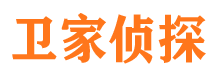 卫家侦探